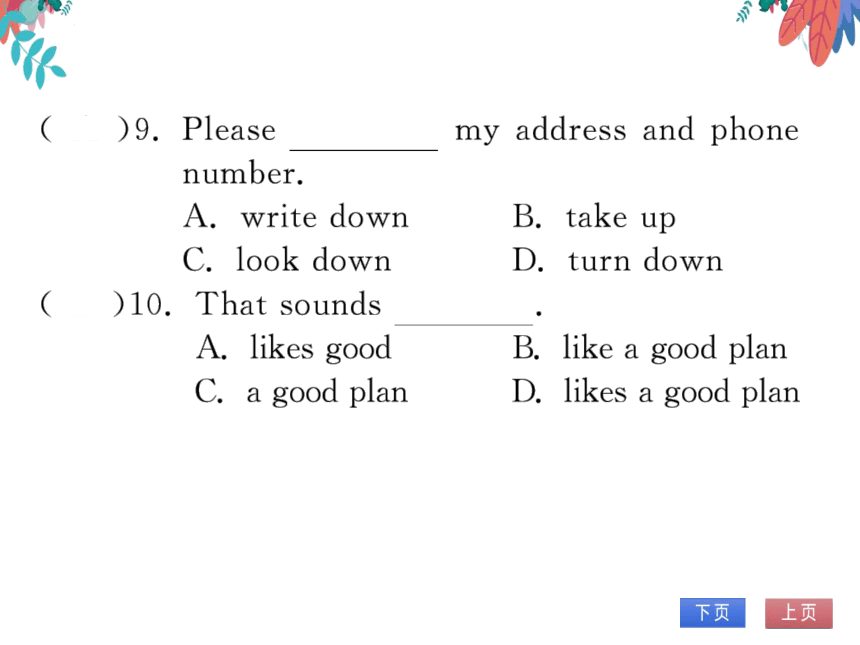 (　)9. Please ________ my address and phone number.
A. write down　　B. take up
C. look down　　D. turn down
(　)10. That sounds ________.
A. likes good　　B. like a good plan
C. a good plan　　D. likes a good plan

下页　上页